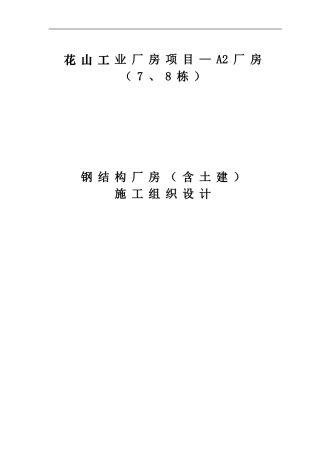 花山工业厂房项目—A2厂房
（7、8栋）

钢结构厂房（含土建）
施工组织设计